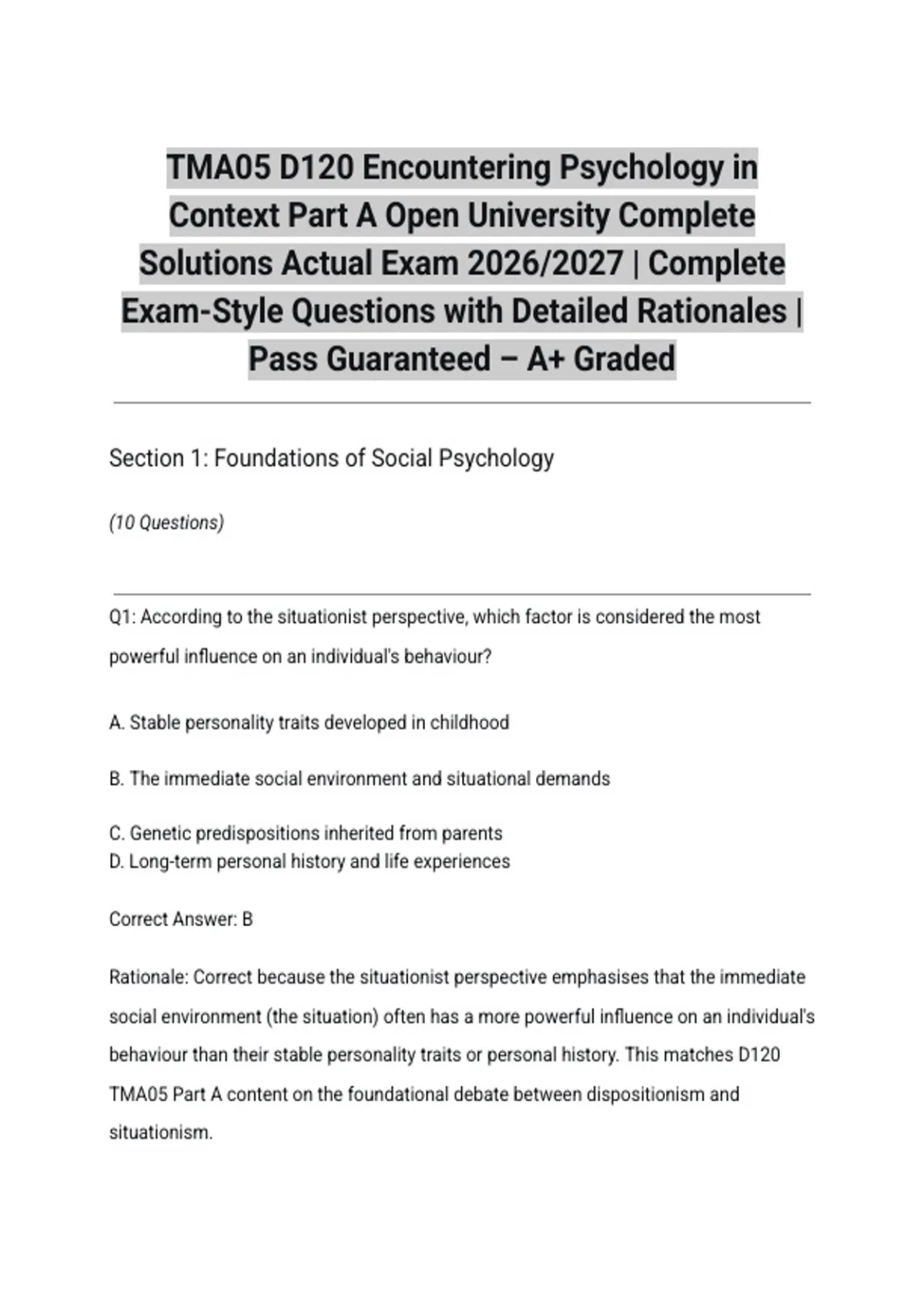 TMA05 D120 Encountering Psychology in Context Part A Open University Complete Solutions Actual Exam 2026/2027 | Complete Exam-Style Questions with Detailed Rationales | Pass Guaranteed – A+ Graded

Section 1: Foundations of Social Psychology

(10 Questions)

Q1: According to the situationist perspective, which factor is considered the most powerful influence on an individual's behaviour?

A. Stable personality traits developed in childhood

B. The immediate social environment and situational demands

C. Genetic predispositions inherited from parents
D. Long-term personal history and life experiences

Correct Answer: B

Rationale: Correct because the situationist perspective emphasises that the immediate social environment (the situation) often has a more powerful influence on an individual's behaviour than their stable personality traits or personal history. This matches D120 TMA05 Part A content on the foundational debate between dispositionism and situationism.